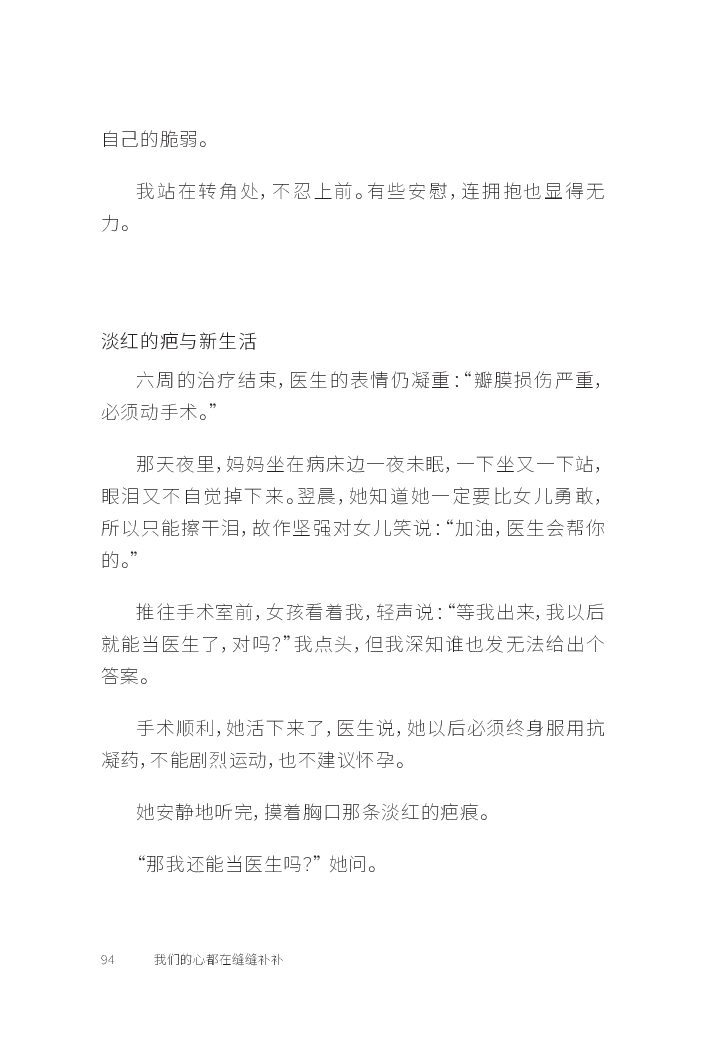 自己的脆弱。

我站在转角处，不忍上前。有些安慰，连拥抱也显得无力。

淡红的疤与新生活

六周的治疗结束，医生的表情仍凝重：“瓣膜损伤严重，必须动手术。”

那天夜里，妈妈坐在病床边一夜未眠，一下坐又一下站，眼泪又不自觉掉下来。翌晨，她知道她一定要比女儿勇敢，所以只能擦干泪，故作坚强对女儿笑说：“加油，医生会帮你的。”

推往手术室前，女孩看着我，轻声说：“等我出来，我以后就能当医生了，对吗？”我点头，但我深知谁也发无法给出个答案。

手术顺利，她活下来了，医生说，她以后必须终身服用抗凝药，不能剧烈运动，也不建议怀孕。

她安静地听完，摸着胸口那条淡红的疤痕。

“那我还能当医生吗？”她问。

94 我们的心都在缝缝补补